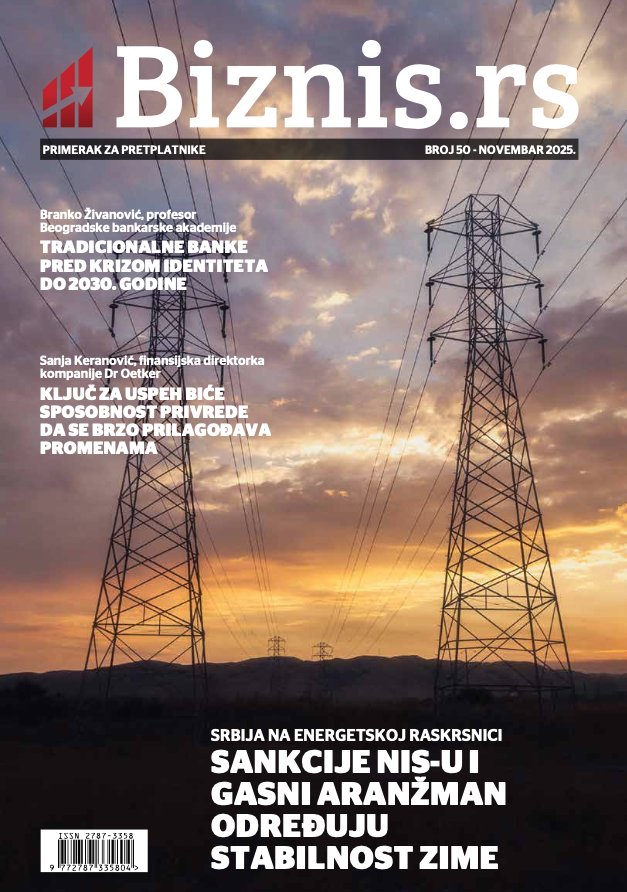 Biznis.rs

PRIMERAK ZA PRETPLATNIKE

BROJ 50 - NOVEMBAR 2025.

Branko Živanović, profesor Beogradske bankarske akademije

TRADICIONALNE BANKE PRED KRIZOM IDENTITETA DO 2030. GODINE

Sanja Keranović, finansijska direktorka kompanije Dr Oetker

KLJUČ ZA USPEH BIĆE SPOSOBNOST PRIVREDE DA SE BRZO PRILAGOĐAVA PROMENAMA

SRBIJA NA ENERGETSKOJ RASKRSNICI

SANKCIJE NIS-U I GASNI ARANŽMAN ODREĐUJU STABILNOST ZIME

ISSN 2787-3358

9 772787 335804